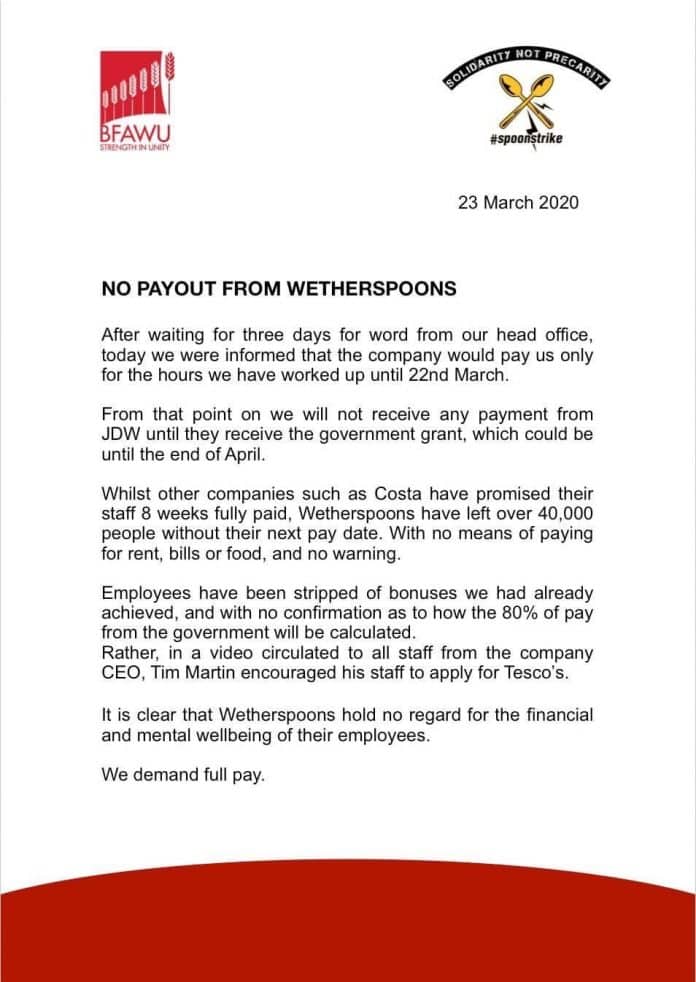 BFAWU
STRENGTH IN UNITY

SOLIDARITY NOT PRECARITY
#spoonstrike

23 March 2020

NO PAYOUT FROM WETHERSPOONS

After waiting for three days for word from our head office, today we were informed that the company would pay us only for the hours we have worked up until 22nd March.

From that point on we will not receive any payment from JDW until they receive the government grant, which could be until the end of April.

Whilst other companies such as Costa have promised their staff 8 weeks fully paid, Wetherspoons have left over 40,000 people without their next pay date. With no means of paying for rent, bills or food, and no warning.

Employees have been stripped of bonuses we had already achieved, and with no confirmation as to how the 80% of pay from the government will be calculated.
Rather, in a video circulated to all staff from the company CEO, Tim Martin encouraged his staff to apply for Tesco's.

It is clear that Wetherspoons hold no regard for the financial and mental wellbeing of their employees.

We demand full pay.